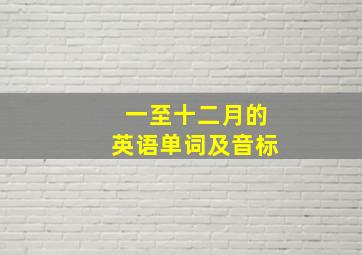 一至十二月的
英语单词及音标